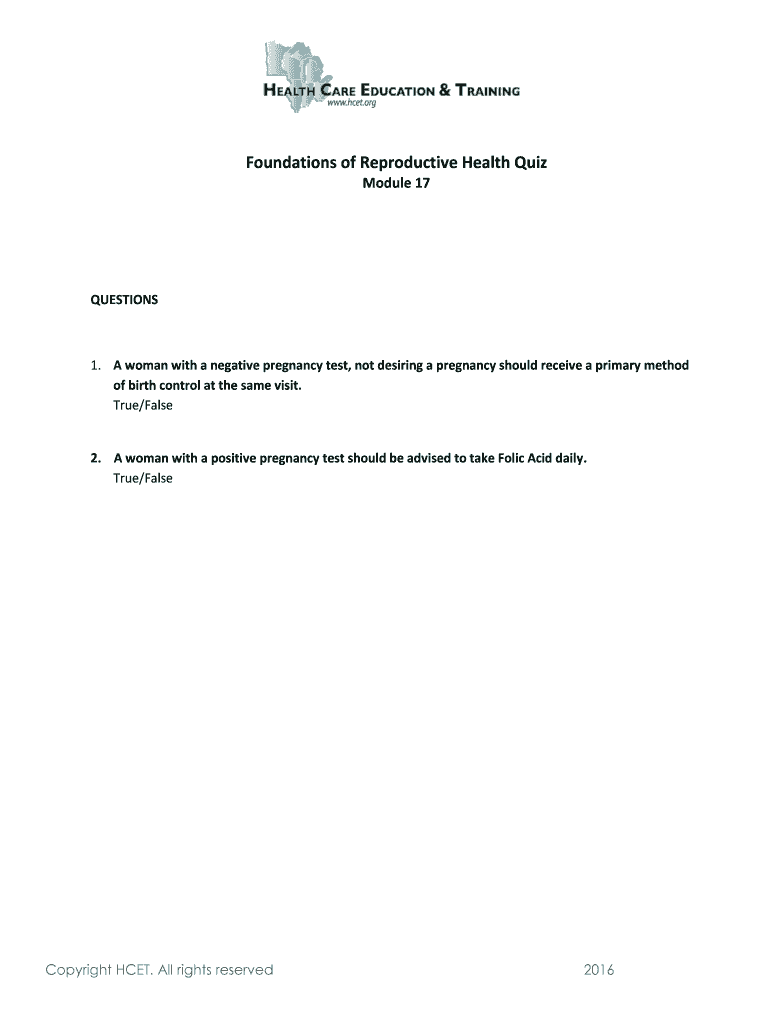 HEALTH CARE EDUCATION & TRAINING
www.hcet.org

Foundations of Reproductive Health Quiz
Module 17

QUESTIONS

1. A woman with a negative pregnancy test, not desiring a pregnancy should receive a primary method of birth control at the same visit.
True/False

2. A woman with a positive pregnancy test should be advised to take Folic Acid daily.
True/False

Copyright HCET. All rights reserved 2016